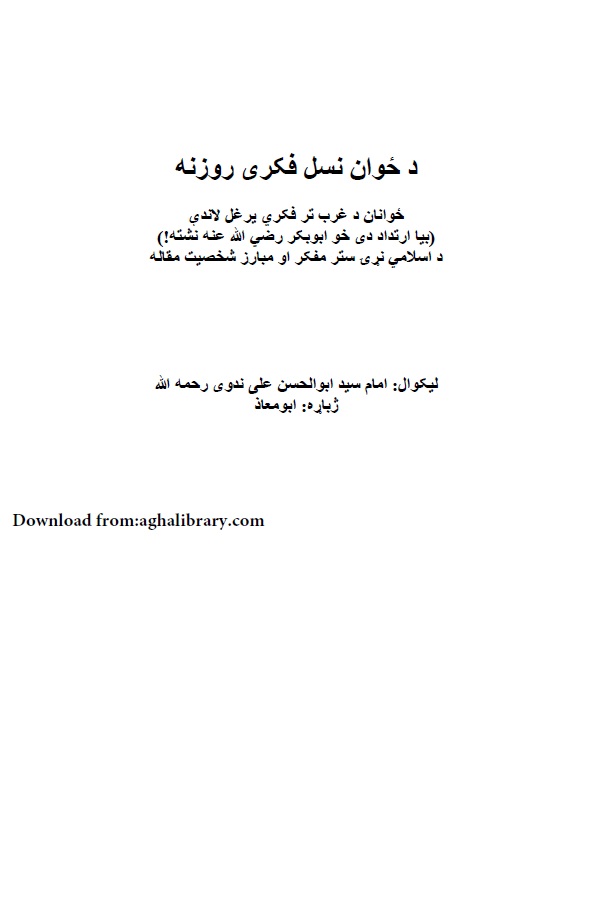 د ځوان نسل فکری روزنه

ځوانان د غرب تر فکري يرغل لاندې
(بيا ارتداد دی خو ابوبکر رضي الله عنه نشته!)
د اسلامي نړۍ ستر مفکر او مبارز شخصيت مقاله

ليکوال: امام سيد ابوالحسن علی ندوی رحمه الله
ژباړه: ابومعاذ

Download from:aghalibrary.com